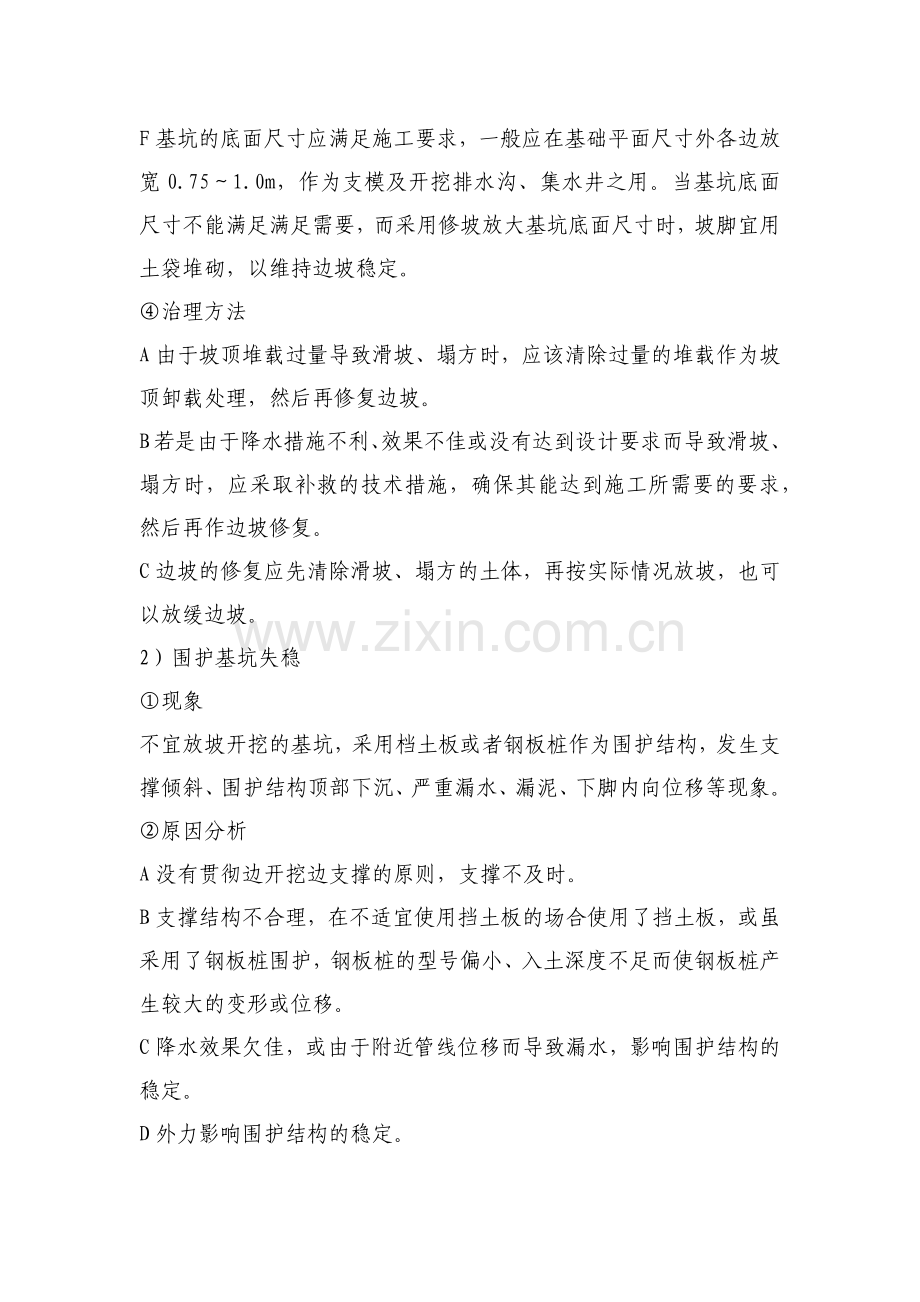 F基坑的底面尺寸应满足施工要求，一般应在基础平面尺寸外各边放宽0.75~1.0m，作为支模及开挖排水沟、集水井之用。当基坑底面尺寸不能满足满足需要，而采用修坡放大基坑底面尺寸时，坡脚宜用土袋堆砌，以维持边坡稳定。

④治理方法

A由于坡顶堆载过量导致滑坡、塌方时，应该清除过量的堆载作为坡顶卸载处理，然后再修复边坡。

B若是由于降水措施不利、效果不佳或没有达到设计要求而导致滑坡、塌方时，应采取补救的技术措施，确保其能达到施工所需要的要求，然后再作边坡修复。

C边坡的修复应先清除滑坡、塌方的土体，再按实际情况放坡，也可以放缓边坡。

2）围护基坑失稳

①现象

不宜放坡开挖的基坑，采用档土板或者钢板桩作为围护结构，发生支撑倾斜、围护结构顶部下沉、严重漏水、漏泥、下脚内向位移等现象。

②原因分析

A没有贯彻边开挖边支撑的原则，支撑不及时。

B支撑结构不合理，在不适宜使用挡土板的场合使用了挡土板，或虽采用了钢板桩围护，钢板桩的型号偏小、入土深度不足而使钢板桩产生较大的变形或位移。

C降水效果欠佳，或由于附近管线位移而导致漏水，影响围护结构的稳定。

D外力影响围护结构的稳定。

www.zixin.com.cn